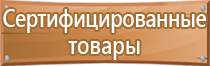 Сертифицированные товары